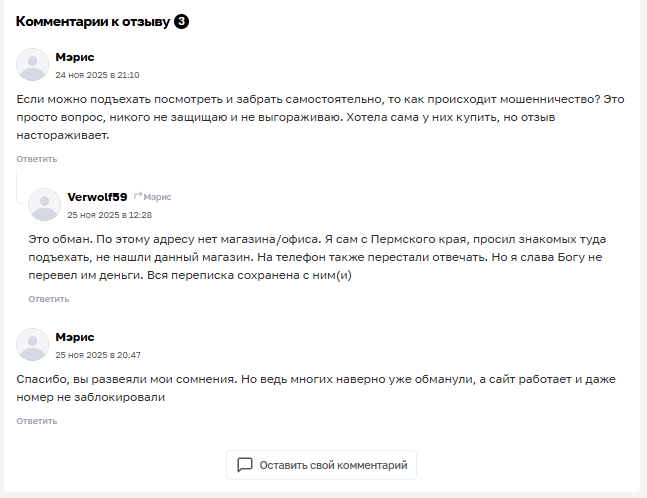 Комментарии к отзыву 3

Мэрис
24 ноя 2025 в 21:10

Если можно подъехать посмотреть и забрать самостоятельно, то как происходит мошенничество? Это просто вопрос, никого не защищаю и не выгораживаю. Хотела сама у них купить, но отзыв настораживает.

Ответить

Verwolf59 Мэрис
25 ноя 2025 в 12:28

Это обман. По этому адресу нет магазина/офиса. Я сам с Пермского края, просил знакомых туда подъехать, не нашли данный магазин. На телефон также перестали отвечать. Но я слава Богу не перевел им деньги. Вся переписка сохранена с ним(и)

Ответить

Мэрис
25 ноя 2025 в 20:47

Спасибо, вы развеяли мои сомнения. Но ведь многих наверно уже обманули, а сайт работает и даже номер не заблокировали

Ответить

Оставить свой комментарий